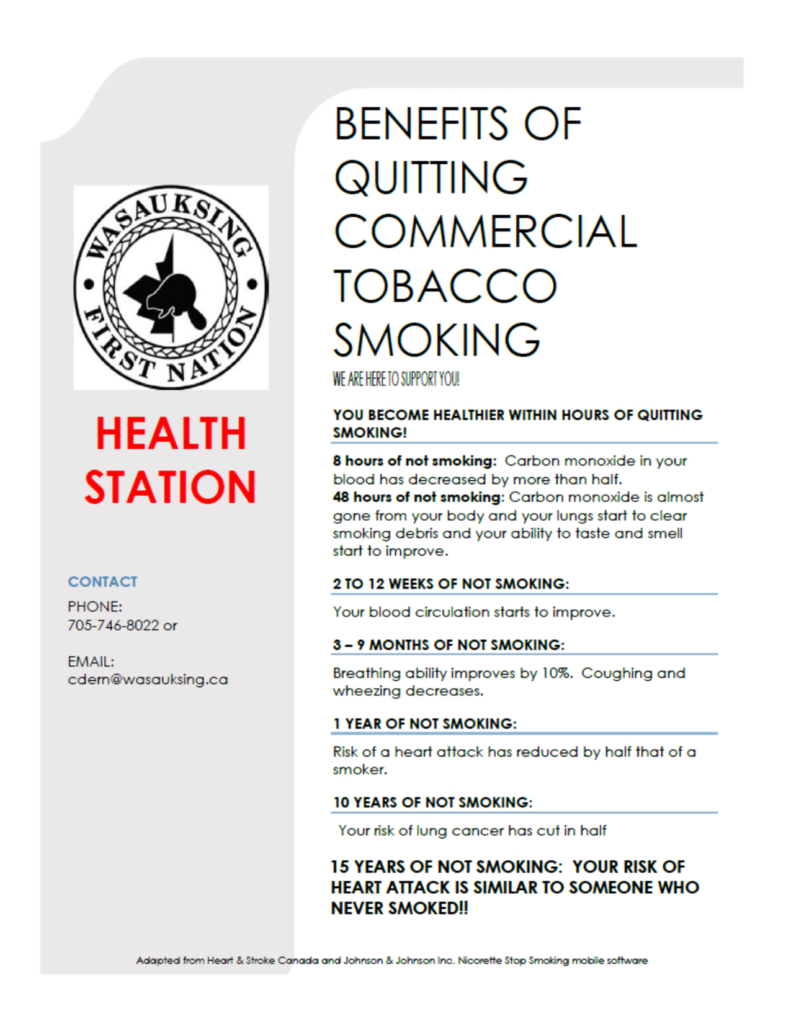 WASAUKSING FIRST NATION

HEALTH STATION

CONTACT

PHONE:
705-746-8022 or

EMAIL:
cdern@wasauksing.ca

BENEFITS OF QUITTING COMMERCIAL TOBACCO SMOKING

WE ARE HERE TO SUPPORT YOU!

YOU BECOME HEALTHIER WITHIN HOURS OF QUITTING SMOKING!

8 hours of not smoking: Carbon monoxide in your blood has decreased by more than half.
48 hours of not smoking: Carbon monoxide is almost gone from your body and your lungs start to clear smoking debris and your ability to taste and smell start to improve.

2 TO 12 WEEKS OF NOT SMOKING:

Your blood circulation starts to improve.

3 – 9 MONTHS OF NOT SMOKING:

Breathing ability improves by 10%. Coughing and wheezing decreases.

1 YEAR OF NOT SMOKING:

Risk of a heart attack has reduced by half that of a smoker.

10 YEARS OF NOT SMOKING:

Your risk of lung cancer has cut in half

15 YEARS OF NOT SMOKING: YOUR RISK OF HEART ATTACK IS SIMILAR TO SOMEONE WHO NEVER SMOKED!!

Adapted from Heart & Stroke Canada and Johnson & Johnson Inc. Nicorette Stop Smoking mobile software